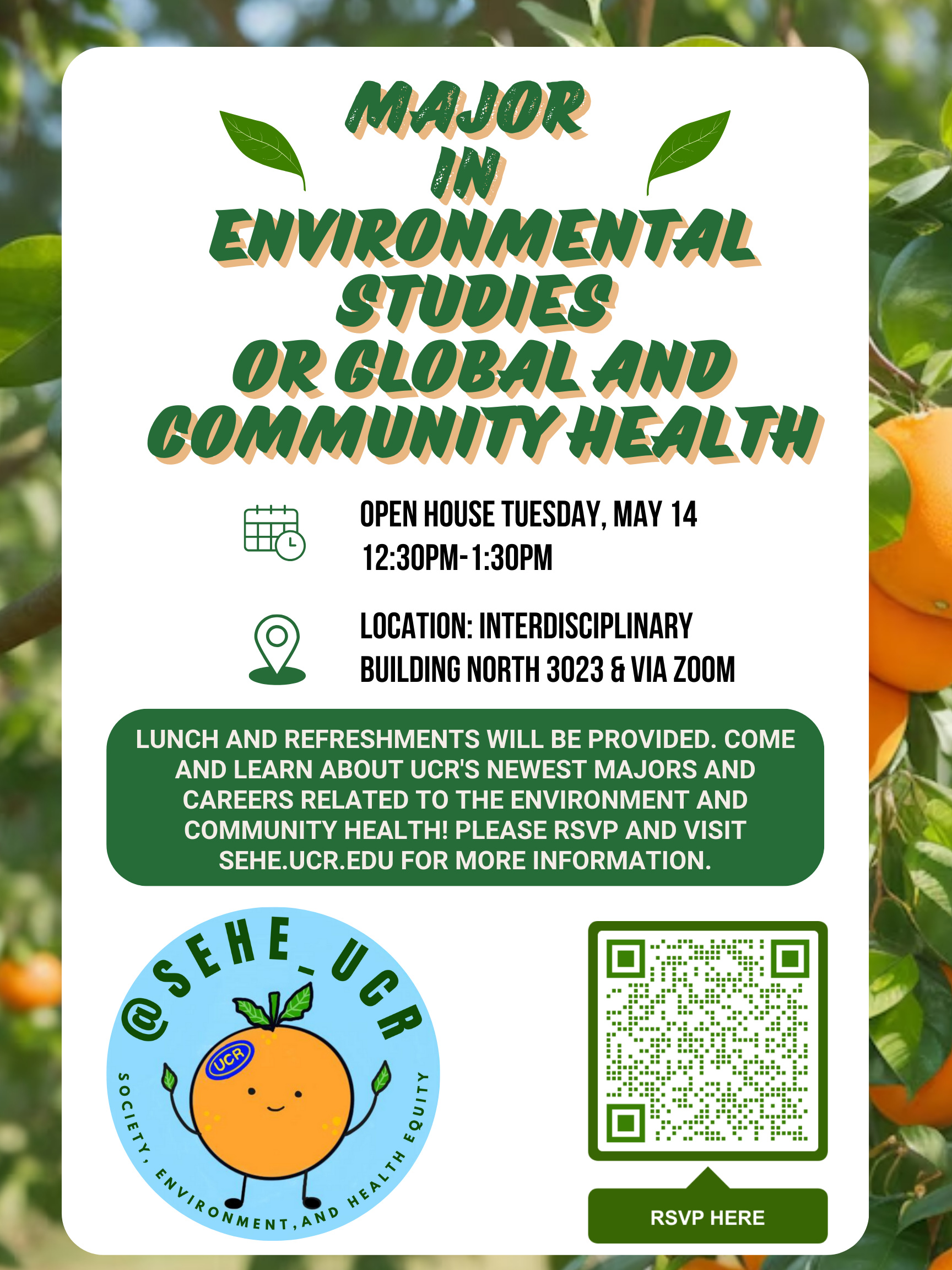 MAJOR IN ENVIRONMENTAL STUDIES OR GLOBAL AND COMMUNITY HEALTH

OPEN HOUSE TUESDAY, MAY 14
12:30PM-1:30PM

LOCATION: INTERDISCIPLINARY BUILDING NORTH 3023 & VIA ZOOM

LUNCH AND REFRESHMENTS WILL BE PROVIDED. COME AND LEARN ABOUT UCR'S NEWEST MAJORS AND CAREERS RELATED TO THE ENVIRONMENT AND COMMUNITY HEALTH! PLEASE RSVP AND VISIT SEHE.UCR.EDU FOR MORE INFORMATION.

@SEHE_UCR
UCR
SOCIETY, ENVIRONMENT, AND HEALTH EQUITY

RSVP HERE